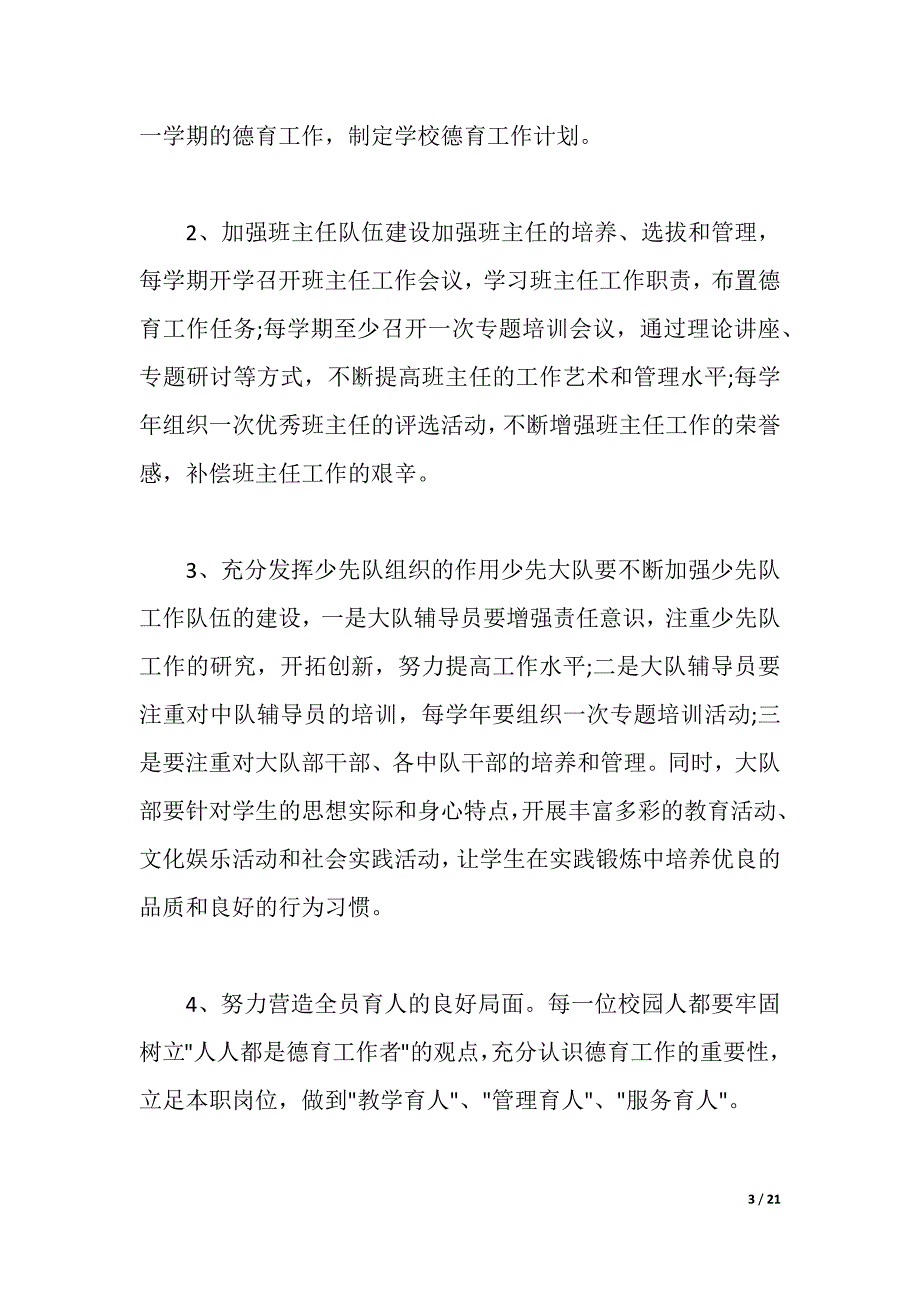 一学期的德育工作，制定学校德育工作计划。

2、加强班主任队伍建设加强班主任的培养、选拔和管理，每学期开学召开班主任工作会议，学习班主任工作职责，布置德育工作任务;每学期至少召开一次专题培训会议，通过理论讲座、专题研讨等方式，不断提高班主任的工作艺术和管理水平;每学年组织一次优秀班主任的评选活动，不断增强班主任工作的荣誉感，补偿班主任工作的艰辛。

3、充分发挥少先队组织的作用少先大队要不断加强少先队工作队伍的建设，一是大队辅导员要增强责任意识，注重少先队工作的研究，开拓创新，努力提高工作水平;二是大队辅导员要注重对中队辅导员的培训，每学年要组织一次专题培训活动;三是要注重对大队部干部、各中队干部的培养和管理。同时，大队部要针对学生的思想实际和身心特点，开展丰富多彩的教育活动、文化娱乐活动和社会实践活动，让学生在实践锻炼中培养优良的品质和良好的行为习惯。

4、努力营造全员育人的良好局面。每一位校园人都要牢固树立"人人都是德育工作者"的观点，充分认识德育工作的重要性，立足本职岗位，做到"教学育人"、"管理育人"、"服务育人"。

3 / 21